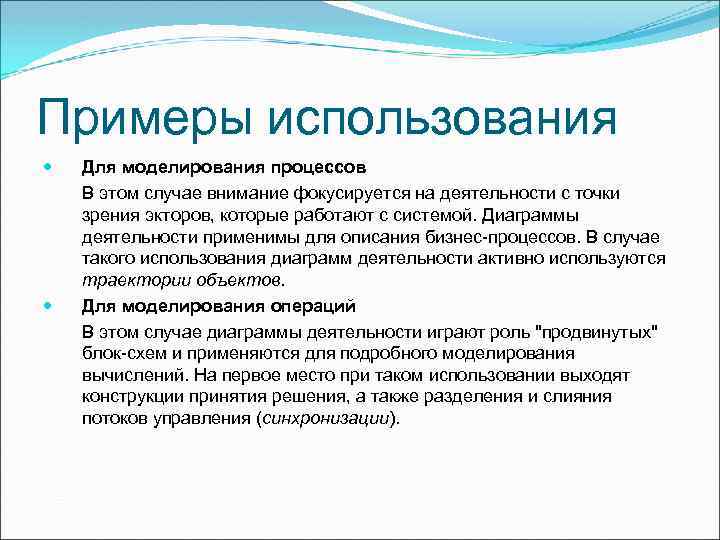 Примеры использования

Для моделирования процессов

В этом случае внимание фокусируется на деятельности с точки зрения экторов, которые работают с системой. Диаграммы деятельности применимы для описания бизнес-процессов. В случае такого использования диаграмм деятельности активно используются траектории объектов.

Для моделирования операций

В этом случае диаграммы деятельности играют роль "продвинутых" блок-схем и применяются для подробного моделирования вычислений. На первое место при таком использовании выходят конструкции принятия решения, а также разделения и слияния потоков управления (синхронизации).